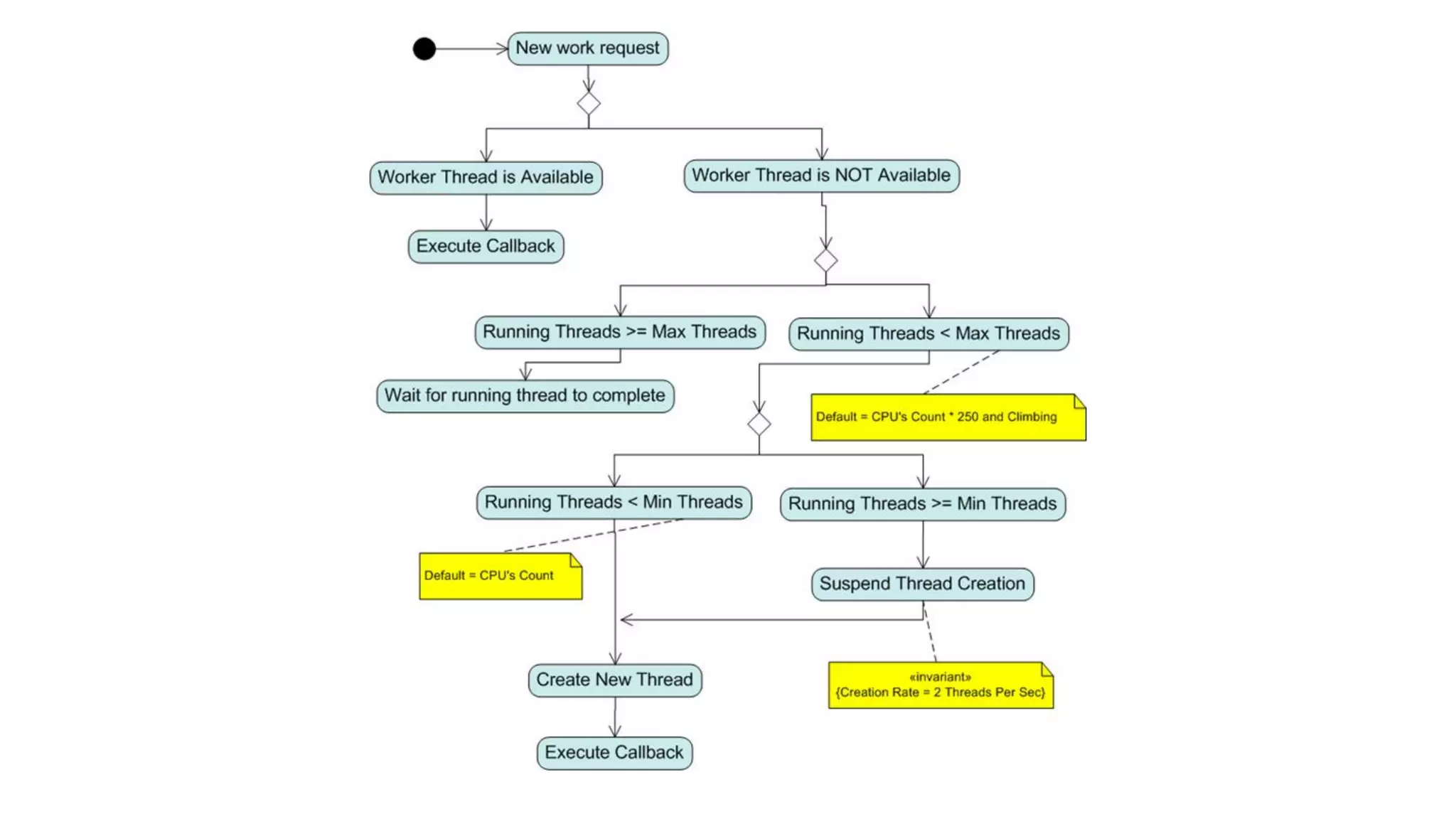 New work request

Worker Thread is Available

Worker Thread is NOT Available

Execute Callback

Running Threads >= Max Threads

Running Threads < Max Threads

Wait for running thread to complete

Default = CPU's Count * 250 and Climbing

Running Threads < Min Threads

Running Threads >= Min Threads

Default = CPU's Count

Suspend Thread Creation

Create New Thread

«invariant»
{Creation Rate = 2 Threads Per Sec}

Execute Callback